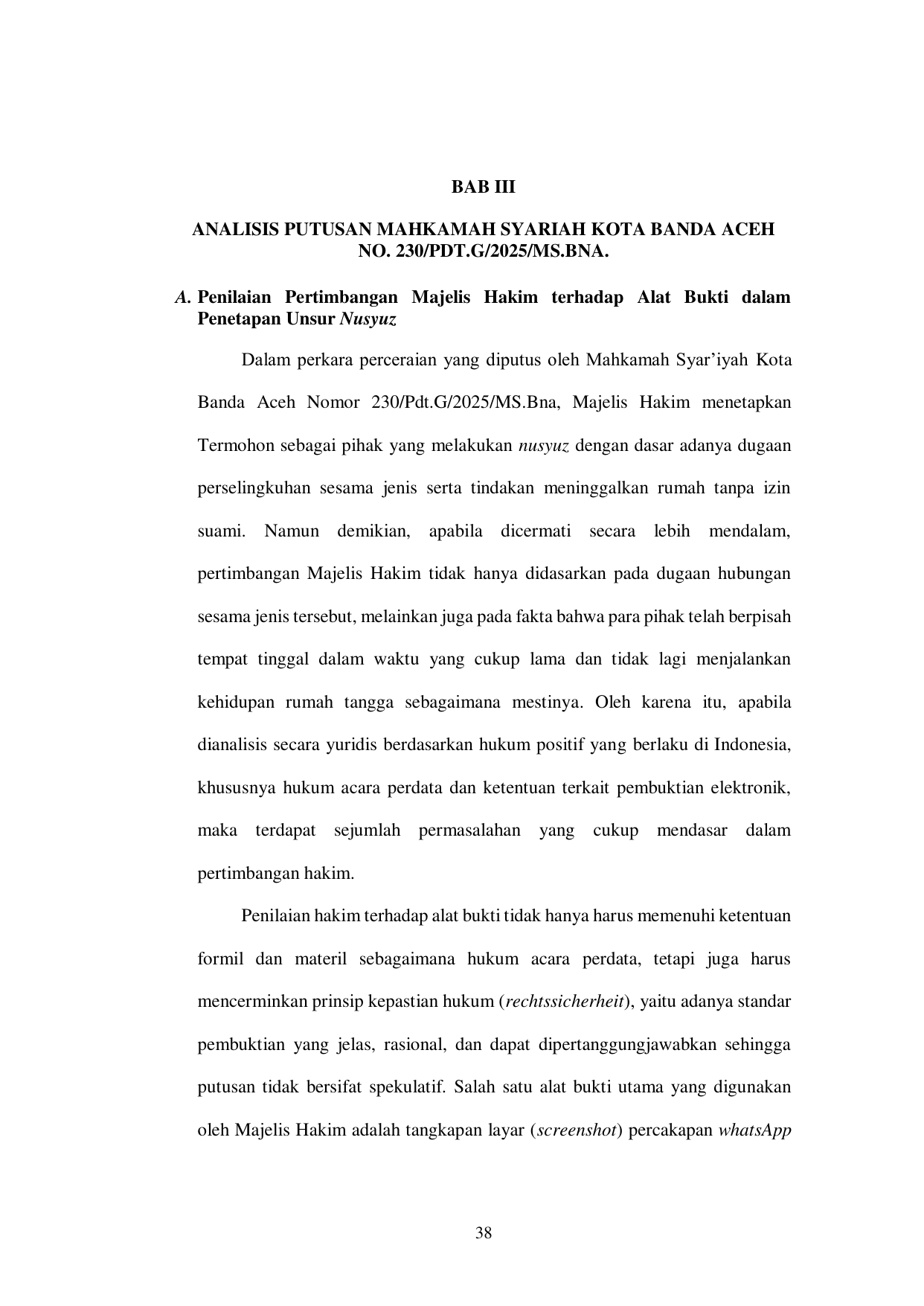 BAB III

ANALISIS PUTUSAN MAHKAMAH SYARIAH KOTA BANDA ACEH NO. 230/PDT.G/2025/MS.BNA.

A. Penilaian Pertimbangan Majelis Hakim terhadap Alat Bukti dalam Penetapan Unsur Nusyuz

Dalam perkara perceraian yang diputus oleh Mahkamah Syar’iyah Kota Banda Aceh Nomor 230/Pdt.G/2025/MS.Bna, Majelis Hakim menetapkan Termohon sebagai pihak yang melakukan nusyuz dengan dasar adanya dugaan perselingkuhan sesama jenis serta tindakan meninggalkan rumah tanpa izin suami. Namun demikian, apabila dicermati secara lebih mendalam, pertimbangan Majelis Hakim tidak hanya didasarkan pada dugaan hubungan sesama jenis tersebut, melainkan juga pada fakta bahwa para pihak telah berpisah tempat tinggal dalam waktu yang cukup lama dan tidak lagi menjalankan kehidupan rumah tangga sebagaimana mestinya. Oleh karena itu, apabila dianalisis secara yuridis berdasarkan hukum positif yang berlaku di Indonesia, khususnya hukum acara perdata dan ketentuan terkait pembuktian elektronik, maka terdapat sejumlah permasalahan yang cukup mendasar dalam pertimbangan hakim.

Penilaian hakim terhadap alat bukti tidak hanya harus memenuhi ketentuan formil dan materil sebagaimana hukum acara perdata, tetapi juga harus mencerminkan prinsip kepastian hukum (rechtssicherheit), yaitu adanya standar pembuktian yang jelas, rasional, dan dapat dipertanggungjawabkan sehingga putusan tidak bersifat spekulatif. Salah satu alat bukti utama yang digunakan oleh Majelis Hakim adalah tangkapan layar (screenshot) percakapan whatsApp

38